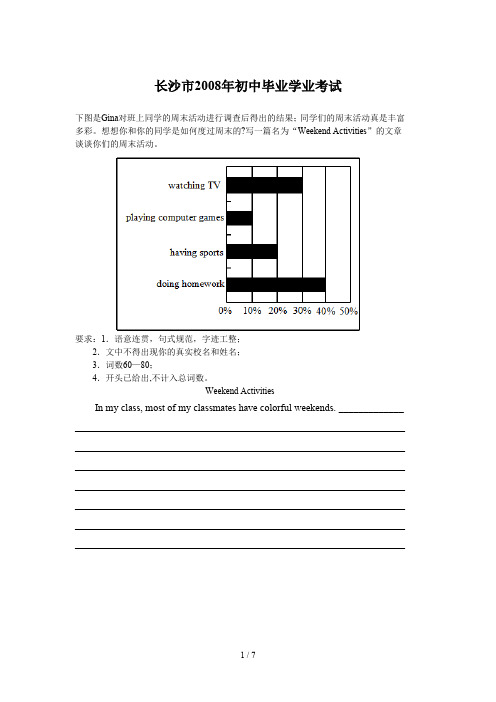 长沙市2008年初中毕业学业考试

下图是Gina对班上同学的周末活动进行调查后得出的结果：同学们的周末活动真是丰富多彩。想想你和你的同学是如何度过周末的?写一篇名为“Weekend Activities”的文章谈谈你们的周末活动。

watching TV

playing computer games

having sports

doing homework

0% 10% 20% 30% 40% 50%

要求：1．语意连贯，句式规范，字迹工整；
2．文中不得出现你的真实校名和姓名；
3．词数60—80；
4．开头已给出,不计入总词数。

Weekend Activities

In my class, most of my classmates have colorful weekends. ____________

1 / 7